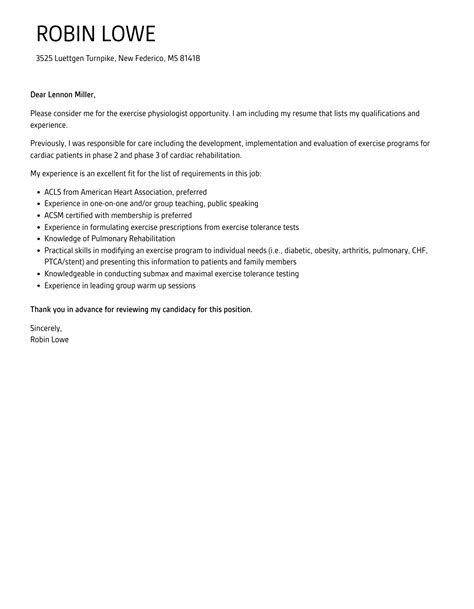 ROBIN LOWE

3525 Luettgen Turnpike, New Federico, MS 81418

Dear Lennon Miller,

Please consider me for the exercise physiologist opportunity. I am including my resume that lists my qualifications and experience.

Previously, I was responsible for care including the development, implementation and evaluation of exercise programs for cardiac patients in phase 2 and phase 3 of cardiac rehabilitation.

My experience is an excellent fit for the list of requirements in this job:

- ACLS from American Heart Association, preferred
- Experience in one-on-one and/or group teaching, public speaking
- ACSM certified with membership is preferred
- Experience in formulating exercise prescriptions from exercise tolerance tests
- Knowledge of Pulmonary Rehabilitation
- Practical skills in modifying an exercise program to individual needs (i.e., diabetic, obesity, arthritis, pulmonary, CHF, PTCA/stent) and presenting this information to patients and family members
- Knowledgeable in conducting submax and maximal exercise tolerance testing
- Experience in leading group warm up sessions

Thank you in advance for reviewing my candidacy for this position.

Sincerely,
Robin Lowe